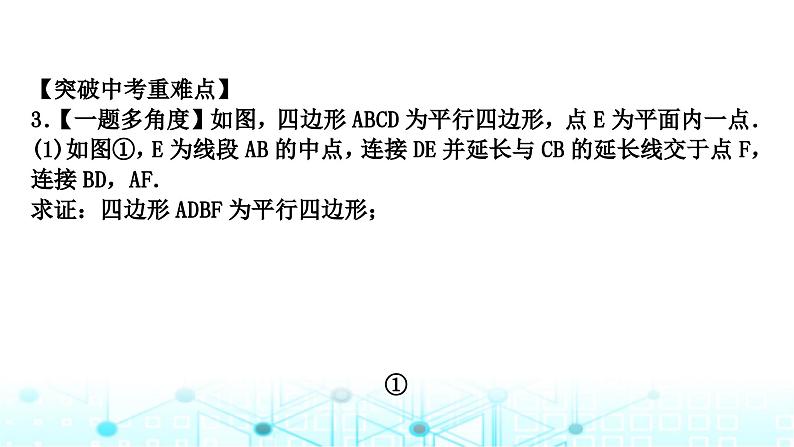 【突破中考重难点】
3.【一题多角度】如图，四边形 ABCD 为平行四边形，点 E 为平面内一点.
(1)如图①，E 为线段 AB 的中点，连接 DE 并延长与 CB 的延长线交于点 F，连接 BD，AF.
求证：四边形 ADBF 为平行四边形；

①